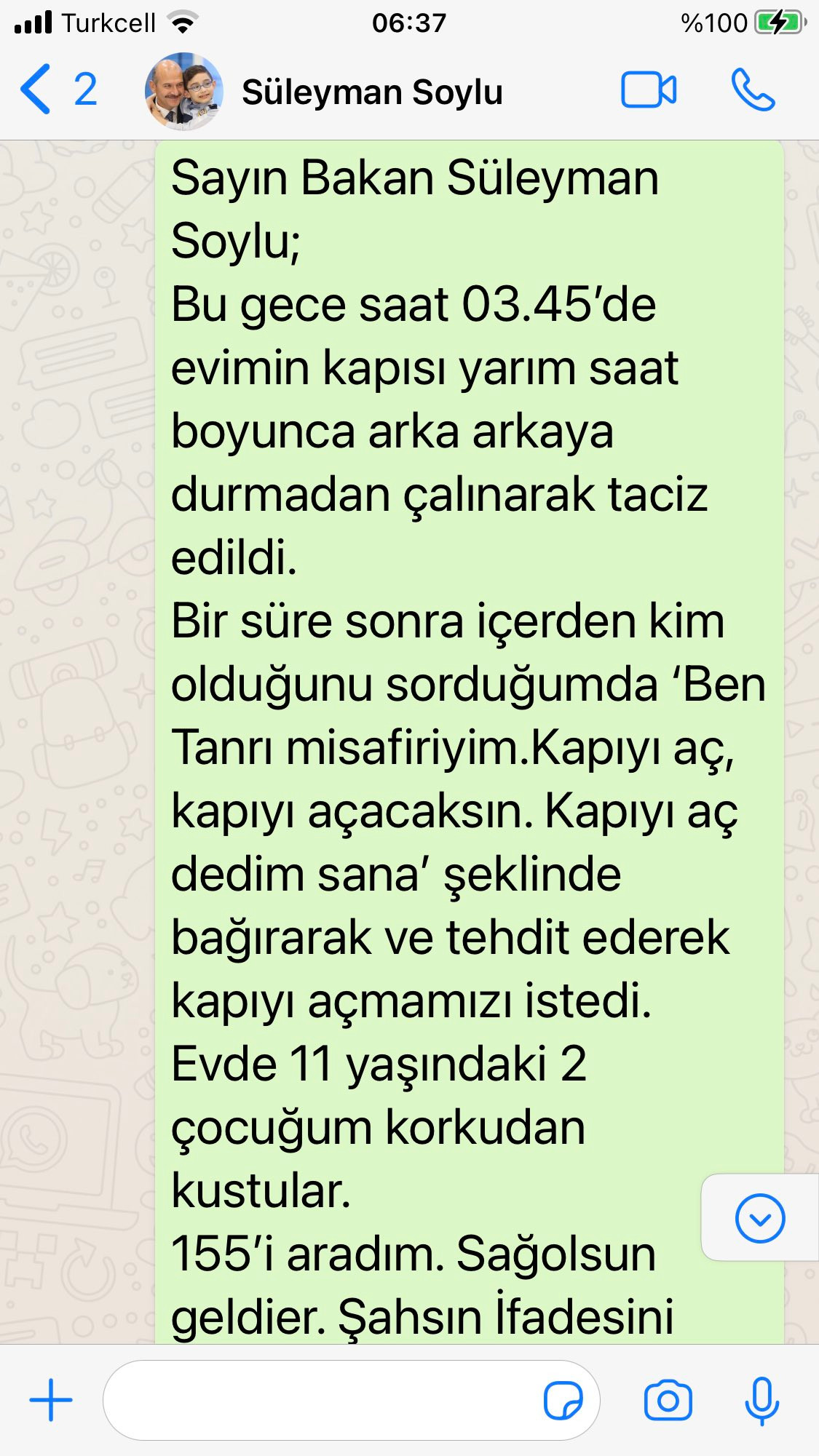 Turkcell 06:37 %100

2 Süleyman Soylu

Sayın Bakan Süleyman Soylu;
Bu gece saat 03.45'de evimin kapısı yarım saat boyunca arka arkaya durmadan çalınarak taciz edildi.
Bir süre sonra içerden kim olduğunu sorduğumda 'Ben Tanrı misafiriyim.Kapıyı aç, kapıyı açacaksın. Kapıyı aç dedim sana' şeklinde bağırarak ve tehdit ederek kapıyı açmamızı istedi.
Evde 11 yaşındaki 2 çocuğum korkudan kustular.
155'i aradım. Sağolsun geldier. Şahsın İfadesini